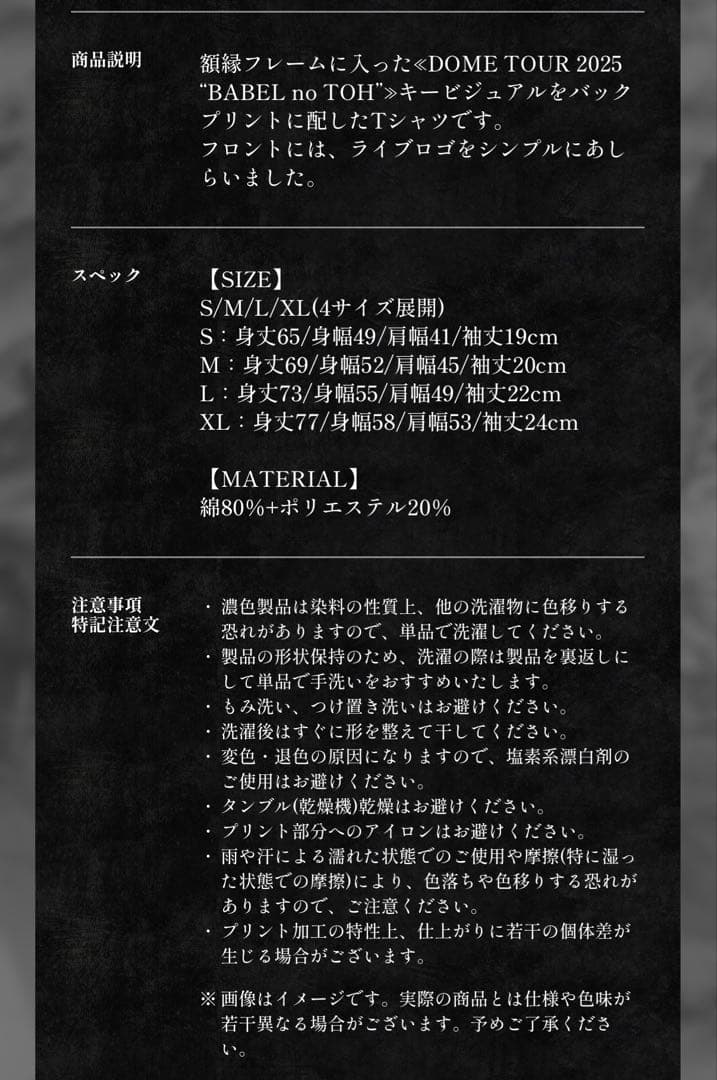 商品説明

額縁フレームに入った≪DOME TOUR 2025 “BABEL no TOH”≫キービジュアルをバックプリントに配したTシャツです。
フロントには、ライブロゴをシンプルにあしらいました。

スペック

【SIZE】
S/M/L/XL(4サイズ展開)
S：身丈65/身幅49/肩幅41/袖丈19cm
M：身丈69/身幅52/肩幅45/袖丈20cm
L：身丈73/身幅55/肩幅49/袖丈22cm
XL：身丈77/身幅58/肩幅53/袖丈24cm

【MATERIAL】
綿80%+ポリエステル20%

注意事項
特記注意文

・濃色製品は染料の性質上、他の洗濯物に色移りする恐れがありますので、単品で洗濯してください。
・製品の形状保持のため、洗濯の際は製品を裏返しにして単品で手洗いをおすすめいたします。
・もみ洗い、つけ置き洗いはお避けください。
・洗濯後はすぐに形を整えて干してください。
・変色・退色の原因になりますので、塩素系漂白剤のご使用はお避けください。
・タンブル(乾燥機)乾燥はお避けください。
・プリント部分へのアイロンはお避けください。
・雨や汗による濡れた状態でのご使用や摩擦(特に湿った状態での摩擦)により、色落ちや色移りする恐れがありますので、ご注意ください。
・プリント加工の特性上、仕上がりに若干の個体差が生じる場合がございます。

※画像はイメージです。実際の商品とは仕様や色味が若干異なる場合がございます。予めご了承ください。